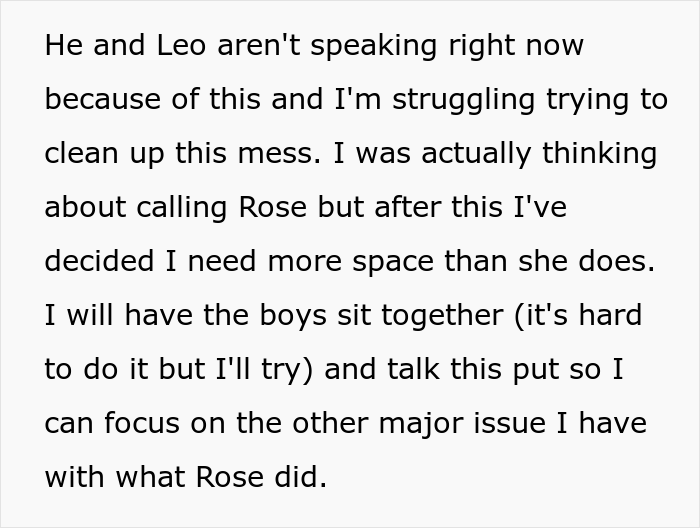 He and Leo aren't speaking right now because of this and I'm struggling trying to clean up this mess. I was actually thinking about calling Rose but after this I've decided I need more space than she does. I will have the boys sit together (it's hard to do it but I'll try) and talk this put so I can focus on the other major issue I have with what Rose did.